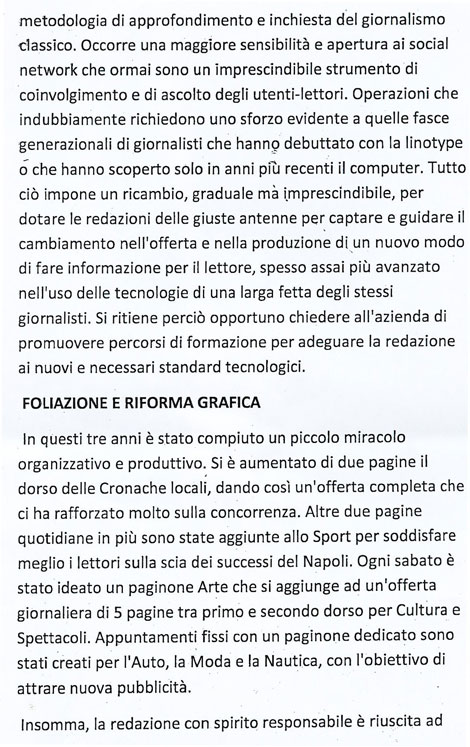 metodologia di approfondimento e inchiesta del giornalismo classico. Occorre una maggiore sensibilità e apertura ai social network che ormai sono un imprescindibile strumento di coinvolgimento e di ascolto degli utenti-lettori. Operazioni che indubbiamente richiedono uno sforzo evidente a quelle fasce generazionali di giornalisti che hanno debuttato con la linotype o che hanno scoperto solo in anni più recenti il computer. Tutto ciò impone un ricambio, graduale mà imprescindibile, per dotare le redazioni delle giuste antenne per captare e guidare il cambiamento nell'offerta e nella produzione di un nuovo modo di fare informazione per il lettore, spesso assai più avanzato nell'uso delle tecnologie di una larga fetta degli stessi giornalisti. Si ritiene perciò opportuno chiedere all'azienda di promuovere percorsi di formazione per adeguare la redazione ai nuovi e necessari standard tecnologici.

FOLIAZIONE E RIFORMA GRAFICA

In questi tre anni è stato compiuto un piccolo miracolo organizzativo e produttivo. Si è aumentato di due pagine il dorso delle Cronache locali, dando così un'offerta completa che ci ha rafforzato molto sulla concorrenza. Altre due pagine quotidiane in più sono state aggiunte allo Sport per soddisfare meglio i lettori sulla scia dei successi del Napoli. Ogni sabato è stato ideato un paginone Arte che si aggiunge ad un'offerta giornaliera di 5 pagine tra primo e secondo dorso per Cultura e Spettacoli. Appuntamenti fissi con un paginone dedicato sono stati creati per l'Auto, la Moda e la Nautica, con l'obiettivo di attrare nuova pubblicità.

Insomma, la redazione con spirito responsabile è riuscita ad